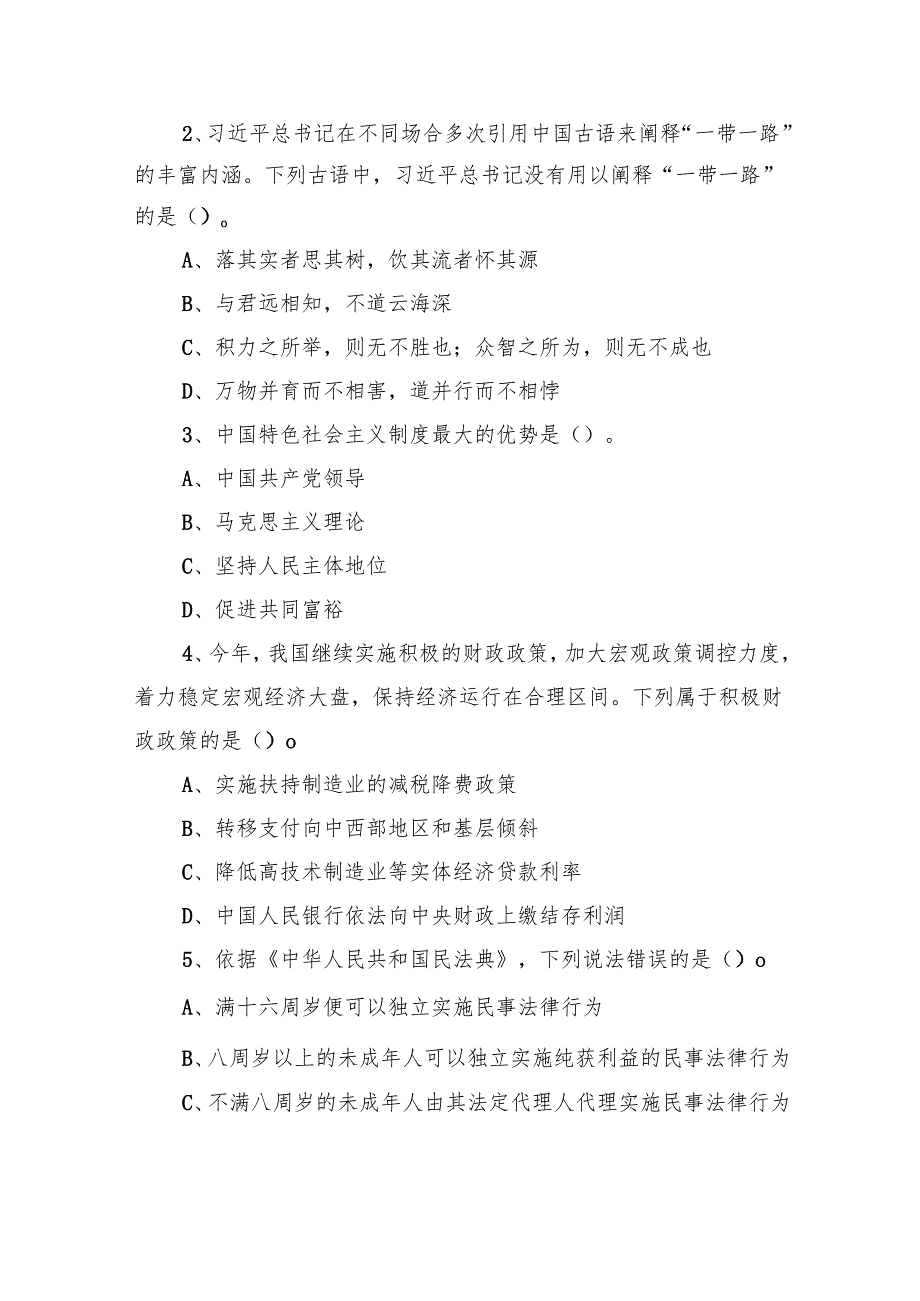 2、习近平总书记在不同场合多次引用中国古语来阐释“一带一路”的丰富内涵。下列古语中，习近平总书记没有用以阐释“一带一路”的是（）。

A、落其实者思其树，饮其流者怀其源

B、与君远相知，不道云海深

C、积力之所举，则无不胜也；众智之所为，则无不成也

D、万物并育而不相害，道并行而不相悖

3、中国特色社会主义制度最大的优势是（）。

A、中国共产党领导

B、马克思主义理论

C、坚持人民主体地位

D、促进共同富裕

4、今年，我国继续实施积极的财政政策，加大宏观政策调控力度，着力稳定宏观经济大盘，保持经济运行在合理区间。下列属于积极财政政策的是（）o

A、实施扶持制造业的减税降费政策

B、转移支付向中西部地区和基层倾斜

C、降低高技术制造业等实体经济贷款利率

D、中国人民银行依法向中央财政上缴结存利润

5、依据《中华人民共和国民法典》，下列说法错误的是（）o

A、满十六周岁便可以独立实施民事法律行为

B、八周岁以上的未成年人可以独立实施纯获利益的民事法律行为

C、不满八周岁的未成年人由其法定代理人代理实施民事法律行为